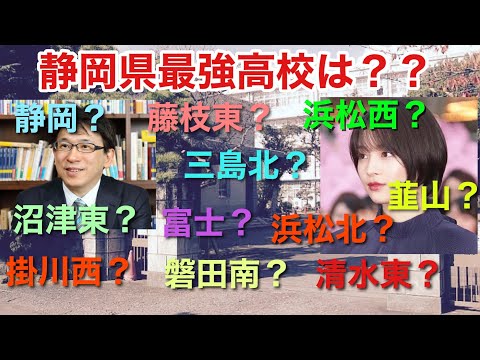 静岡県最強高校は？？

静岡？

藤枝東？

浜松西？

三島北？

韮山？

沼津東？

富士？

浜松北？

掛川西？

磐田南？

清水東？